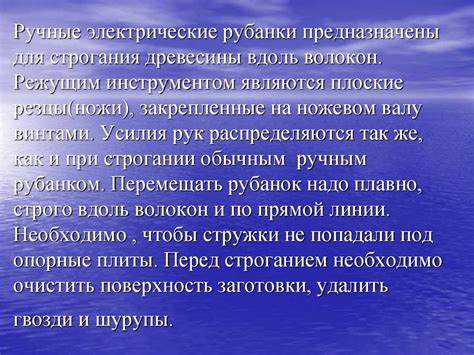 Ручные электрические рубанки предназначены для строгания древесины вдоль волокон. Режущим инструментом являются плоские резцы(ножи), закрепленные на ножевом валу винтами. Усилия рук распределяются так же, как и при строгании обычным  ручным рубанком. Перемещать рубанок надо плавно, строго вдоль волокон и по прямой линии. Необходимо , чтобы стружки не попадали под опорные плиты. Перед строганием необходимо очистить поверхность заготовки, удалить

гвозди и шурупы.